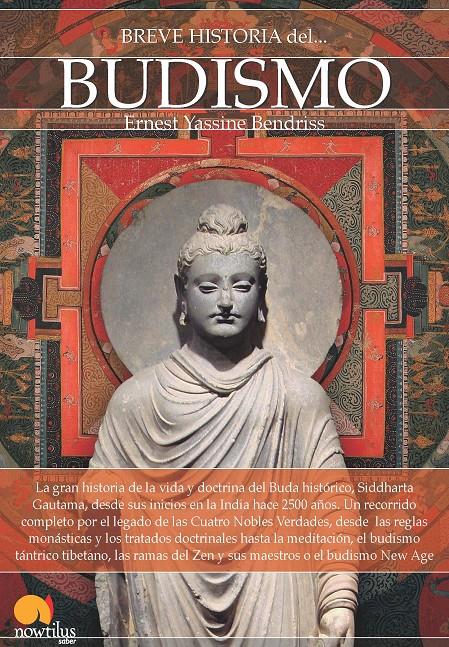 BREVE HISTORIA del...

BUDISMO

Ernest Yassine Bendriss

La gran historia de la vida y doctrina del Buda histórico, Siddharta Gautama, desde sus inicios en la India hace 2500 años. Un recorrido completo por el legado de las Cuatro Nobles Verdades, desde las reglas monásticas y los tratados doctrinales hasta la meditación, el budismo tántrico tibetano, las ramas del Zen y sus maestros o el budismo New Age

nowtilus
saber